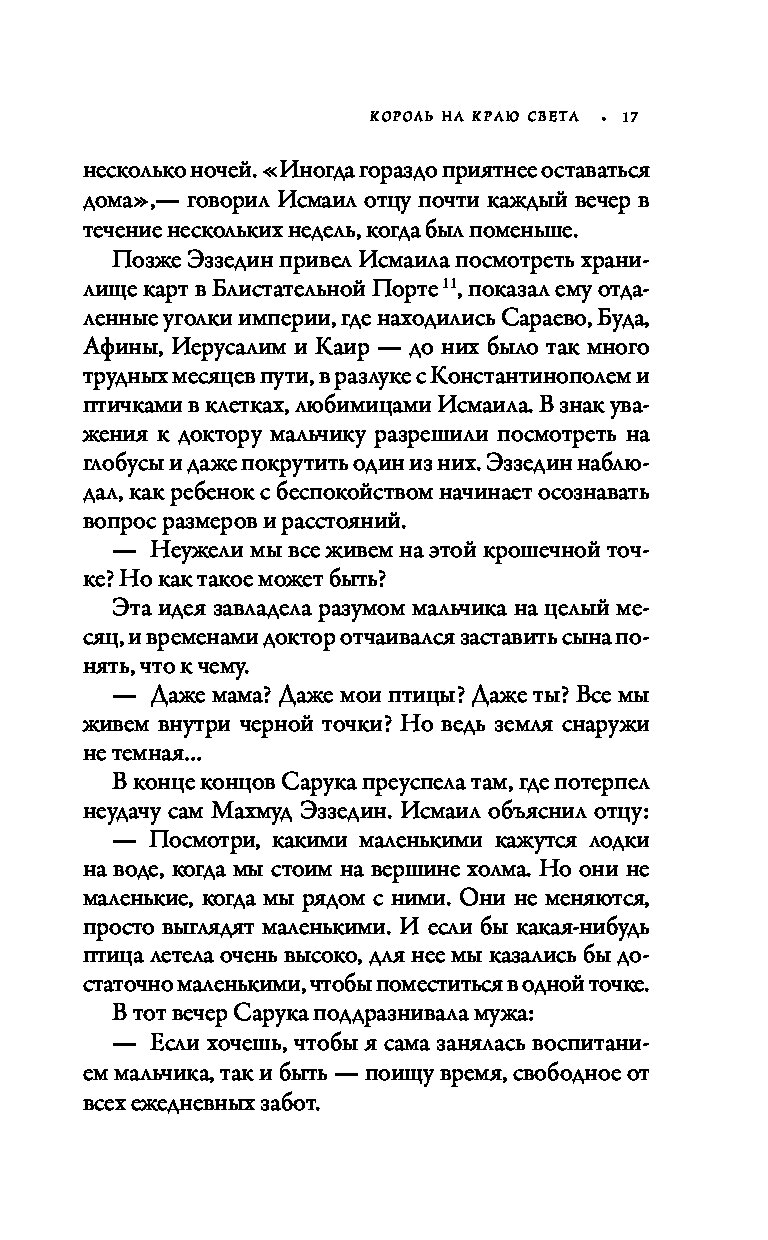 КОРОЛЬ НА КРАЮ СВЕТА • 17

несколько ночей. «Иногда гораздо приятнее оставаться дома»,— говорил Исмаил отцу почти каждый вечер в течение нескольких недель, когда был поменьше.

Позже Эззедин привел Исмаила посмотреть хранилище карт в Блистательной Порте $^{11}$, показал ему отдаленные уголки империи, где находились Сараево, Буда, Афины, Иерусалим и Каир — до них было так много трудных месяцев пути, в разлуке с Константинополем и птичками в клетках, любимицами Исмаила. В знак уважения к доктору мальчику разрешили посмотреть на глобусы и даже покрутить один из них. Эззедин наблюдал, как ребенок с беспокойством начинает осознавать вопрос размеров и расстояний.

— Неужели мы все живем на этой крошечной точке? Но как такое может быть?

Эта идея завладела разумом мальчика на целый месяц, и временами доктор отчаивался заставить сына понять, что к чему.

— Даже мама? Даже мои птицы? Даже ты? Все мы живем внутри черной точки? Но ведь земля снаружи не темная...

В конце концов Сарука преуспела там, где потерпел неудачу сам Махмуд Эззедин. Исмаил объяснил отцу:

— Посмотри, какими маленькими кажутся лодки на воде, когда мы стоим на вершине холма. Но они не маленькие, когда мы рядом с ними. Они не меняются, просто выглядят маленькими. И если бы какая-нибудь птица летела очень высоко, для нее мы казались бы достаточно маленькими, чтобы поместиться в одной точке.

В тот вечер Сарука поддразнивала мужа:

— Если хочешь, чтобы я сама занялась воспитанием мальчика, так и быть — поищу время, свободное от всех ежедневных забот.